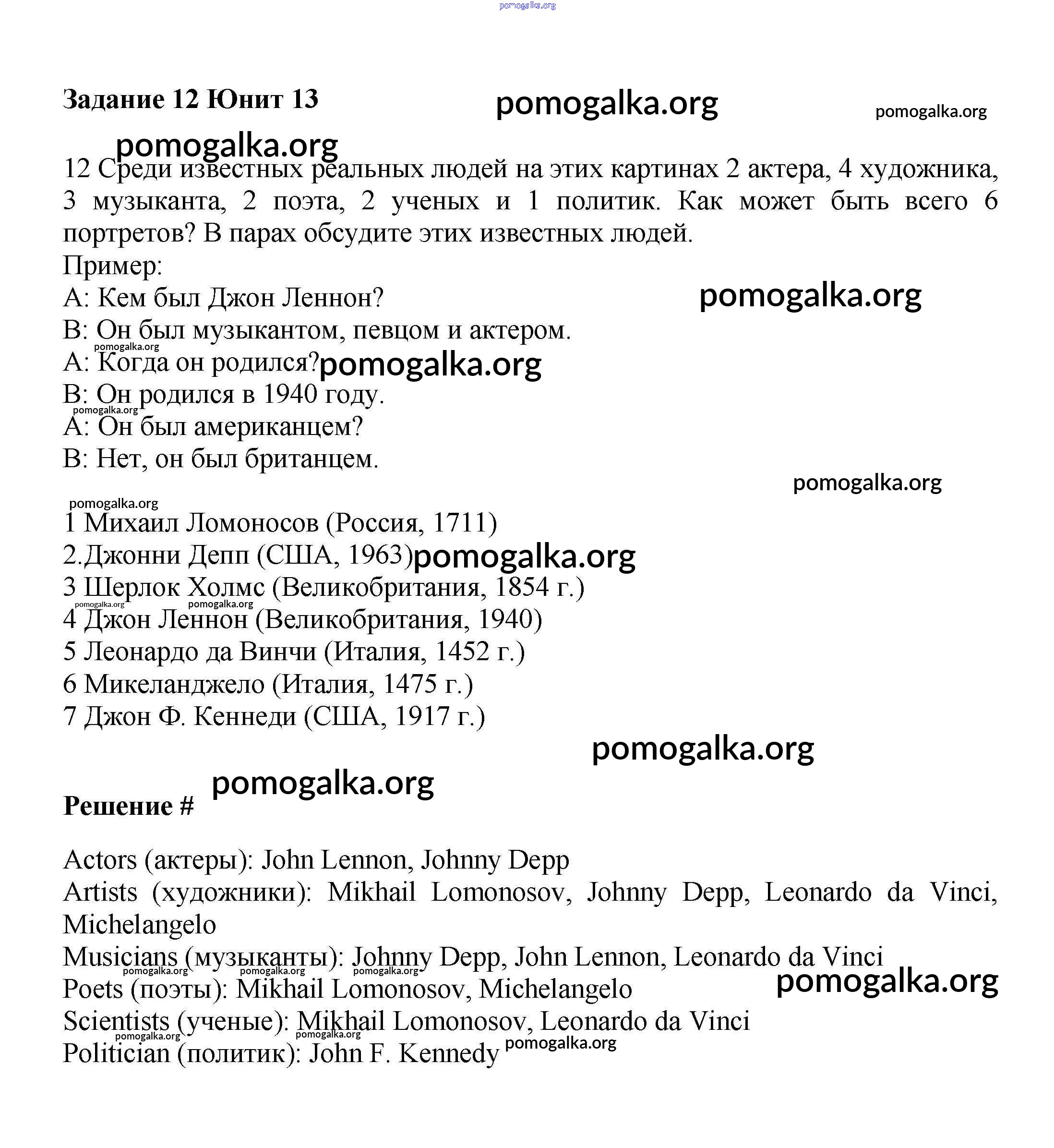 pomogalka.org

Задание 12 Юнит 13

pomogalka.org pomogalka.org

pomogalka.org

12 Среди известных реальных людей на этих картинах 2 актера, 4 художника, 3 музыканта, 2 поэта, 2 ученых и 1 политик. Как может быть всего 6 портретов? В парах обсудите этих известных людей.
Пример:
A: Кем был Джон Леннон? pomogalka.org
B: Он был музыкантом, певцом и актером.
pomogalka.org
A: Когда он родился? pomogalka.org
B: Он родился в 1940 году.
pomogalka.org
A: Он был американцем?
B: Нет, он был британцем.

pomogalka.org

pomogalka.org
1 Михаил Ломоносов (Россия, 1711)
2.Джонни Депп (США, 1963) pomogalka.org
3 Шерлок Холмс (Великобритания, 1854 г.)
pomogalka.org pomogalka.org
4 Джон Леннон (Великобритания, 1940)
5 Леонардо да Винчи (Италия, 1452 г.)
6 Микеланджело (Италия, 1475 г.)
7 Джон Ф. Кеннеди (США, 1917 г.)

pomogalka.org

pomogalka.org

Решение #

Actors (актеры): John Lennon, Johnny Depp
Artists (художники): Mikhail Lomonosov, Johnny Depp, Leonardo da Vinci, Michelangelo
Musicians (музыканты): Johnny Depp, John Lennon, Leonardo da Vinci
pomogalka.org pomogalka.org pomogalka.org
Poets (поэты): Mikhail Lomonosov, Michelangelo pomogalka.org
Scientists (ученые): Mikhail Lomonosov, Leonardo da Vinci
pomogalka.org pomogalka.org
Politician (политик): John F. Kennedy pomogalka.org